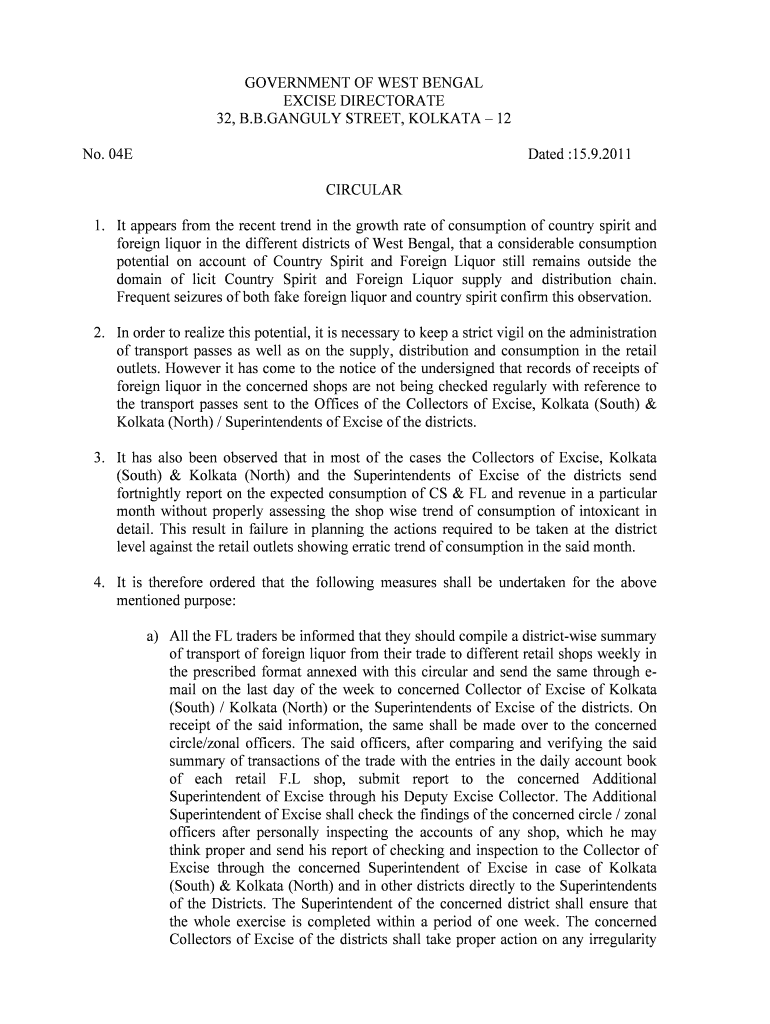 GOVERNMENT OF WEST BENGAL
EXCISE DIRECTORATE
32, B.B.GANGULY STREET, KOLKATA – 12

No. 04E

Dated :15.9.2011

CIRCULAR

1. It appears from the recent trend in the growth rate of consumption of country spirit and foreign liquor in the different districts of West Bengal, that a considerable consumption potential on account of Country Spirit and Foreign Liquor still remains outside the domain of licit Country Spirit and Foreign Liquor supply and distribution chain. Frequent seizures of both fake foreign liquor and country spirit confirm this observation.

2. In order to realize this potential, it is necessary to keep a strict vigil on the administration of transport passes as well as on the supply, distribution and consumption in the retail outlets. However it has come to the notice of the undersigned that records of receipts of foreign liquor in the concerned shops are not being checked regularly with reference to the transport passes sent to the Offices of the Collectors of Excise, Kolkata (South) & Kolkata (North) / Superintendents of Excise of the districts.

3. It has also been observed that in most of the cases the Collectors of Excise, Kolkata (South) & Kolkata (North) and the Superintendents of Excise of the districts send fortnightly report on the expected consumption of CS & FL and revenue in a particular month without properly assessing the shop wise trend of consumption of intoxicant in detail. This result in failure in planning the actions required to be taken at the district level against the retail outlets showing erratic trend of consumption in the said month.

4. It is therefore ordered that the following measures shall be undertaken for the above mentioned purpose:

a) All the FL traders be informed that they should compile a district-wise summary of transport of foreign liquor from their trade to different retail shops weekly in the prescribed format annexed with this circular and send the same through e-mail on the last day of the week to concerned Collector of Excise of Kolkata (South) / Kolkata (North) or the Superintendents of Excise of the districts. On receipt of the said information, the same shall be made over to the concerned circle/zonal officers. The said officers, after comparing and verifying the said summary of transactions of the trade with the entries in the daily account book of each retail F.L shop, submit report to the concerned Additional Superintendent of Excise through his Deputy Excise Collector. The Additional Superintendent of Excise shall check the findings of the concerned circle / zonal officers after personally inspecting the accounts of any shop, which he may think proper and send his report of checking and inspection to the Collector of Excise through the concerned Superintendent of Excise in case of Kolkata (South) & Kolkata (North) and in other districts directly to the Superintendents of the Districts. The Superintendent of the concerned district shall ensure that the whole exercise is completed within a period of one week. The concerned Collectors of Excise of the districts shall take proper action on any irregularity